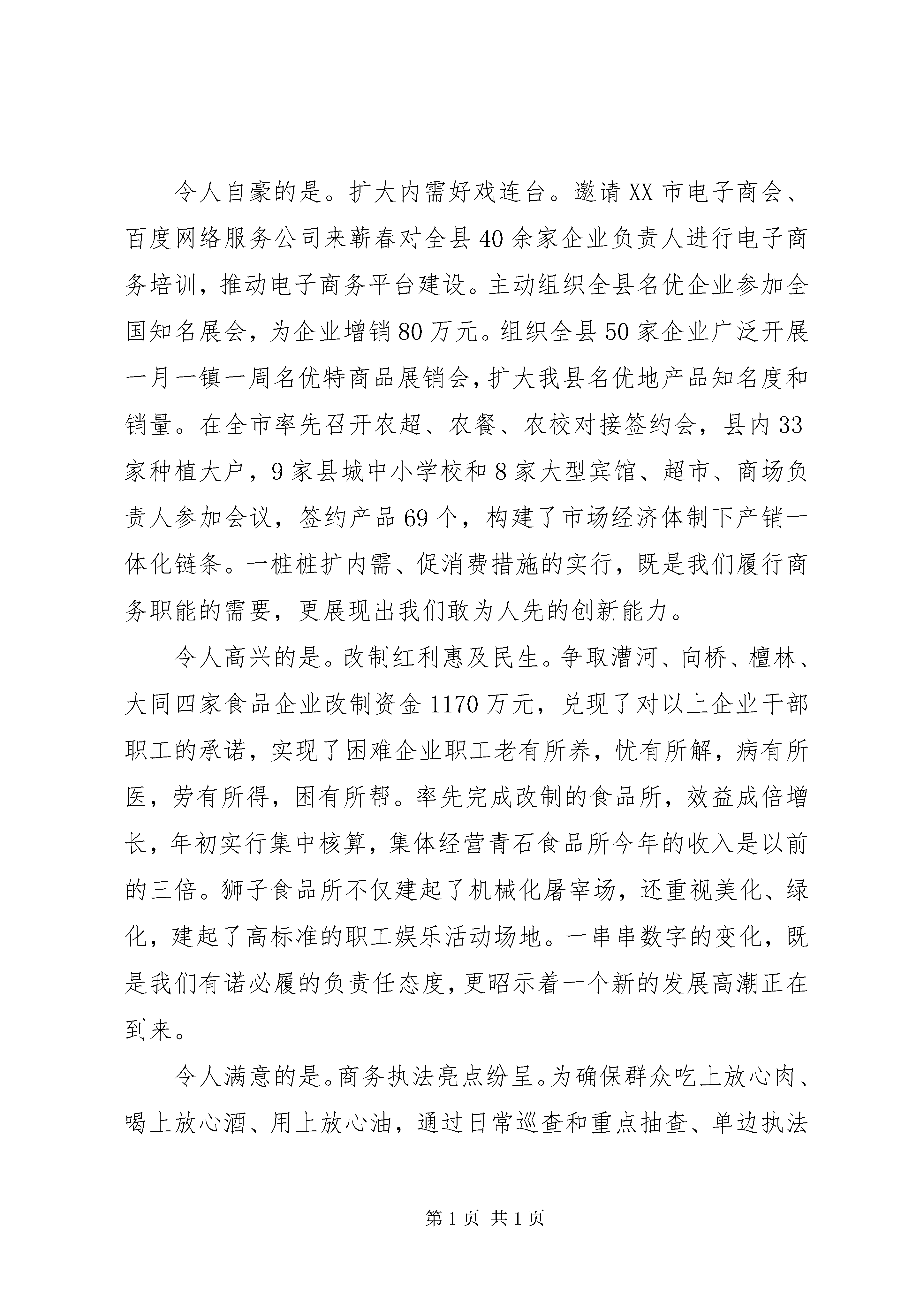 令人自豪的是。扩大内需好戏连台。邀请XX市电子商会、百度网络服务公司来蕲春对全县40余家企业负责人进行电子商务培训，推动电子商务平台建设。主动组织全县名优企业参加全国知名展会，为企业增销80万元。组织全县50家企业广泛开展一月一镇一周名优特商品展销会，扩大我县名优地产品知名度和销量。在全市率先召开农超、农餐、农校对接签约会，县内33家种植大户，9家县城中小学校和8家大型宾馆、超市、商场负责人参加会议，签约产品69个，构建了市场经济体制下产销一体化链条。一桩桩扩内需、促消费措施的实行，既是我们履行商务职能的需要，更展现出我们敢为人先的创新能力。

令人高兴的是。改制红利惠及民生。争取漕河、向桥、檀林、大同四家食品企业改制资金1170万元，兑现了对以上企业干部职工的承诺，实现了困难企业职工老有所养，忧有所解，病有所医，劳有所得，困有所帮。率先完成改制的食品所，效益成倍增长，年初实行集中核算，集体经营青石食品所今年的收入是以前的三倍。狮子食品所不仅建起了机械化屠宰场，还重视美化、绿化，建起了高标准的职工娱乐活动场地。一串串数字的变化，既是我们有诺必履的负责任态度，更昭示着一个新的发展高潮正在到来。

令人满意的是。商务执法亮点纷呈。为确保群众吃上放心肉、喝上放心酒、用上放心油，通过日常巡查和重点抽查、单边执法

第1页 共1页